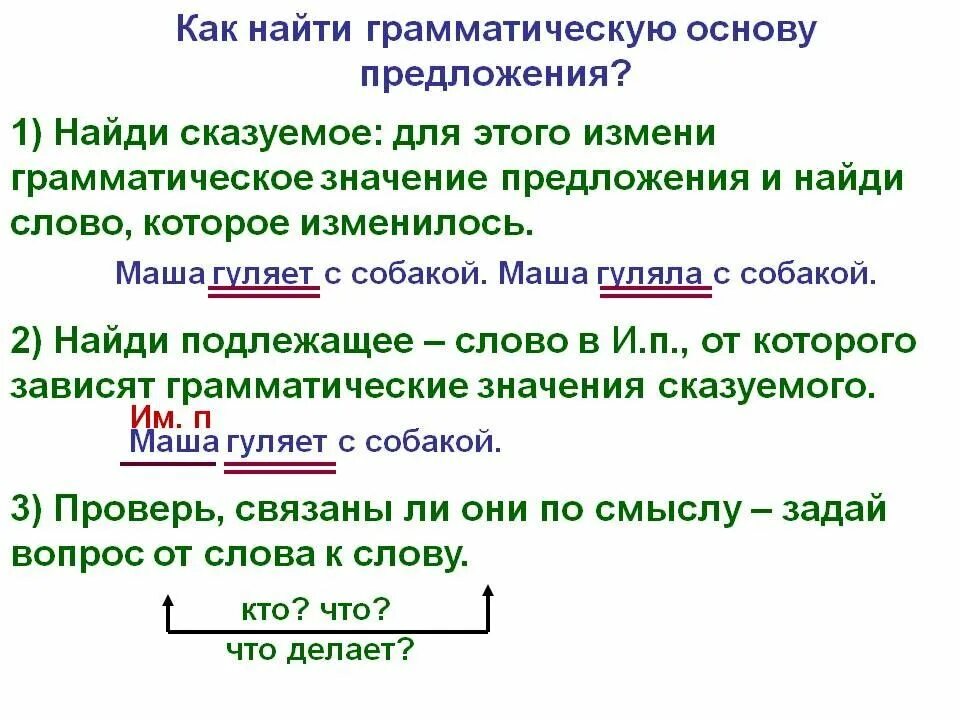 Как найти грамматическую основу предложения?

1) Найди сказуемое: для этого измени грамматическое значение предложения и найди слово, которое изменилось.

Маша гуляет с собакой. Маша гуляла с собакой.

2) Найди подлежащее – слово в И.п., от которого зависят грамматические значения сказуемого.

Им. п
Маша гуляет с собакой.

3) Проверь, связаны ли они по смыслу – задай вопрос от слова к слову.

кто? что?
что делает?